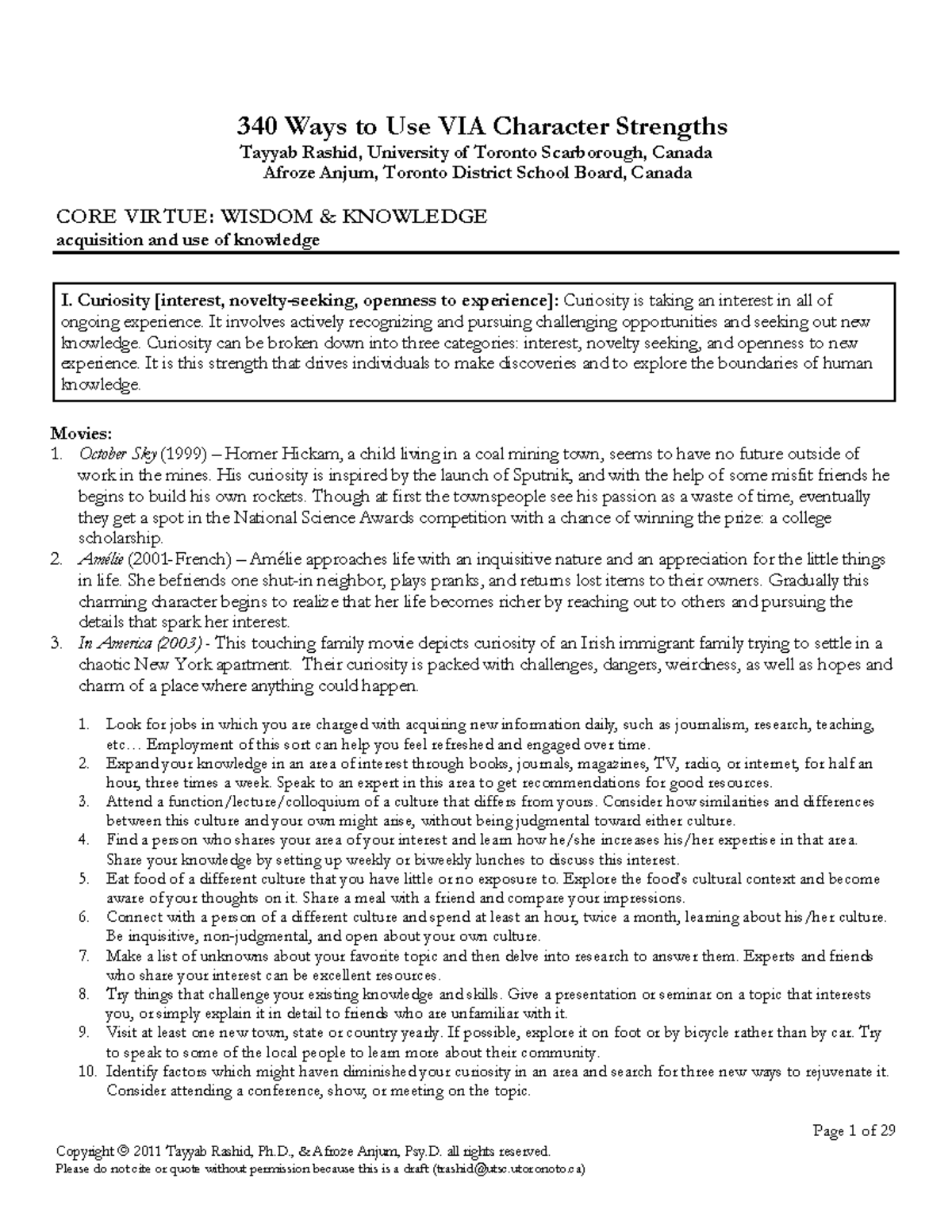 340 Ways to Use VIA Character Strengths
Tayyab Rashid, University of Toronto Scarborough, Canada
Afroze Anjum, Toronto District School Board, Canada

CORE VIRTUE: WISDOM & KNOWLEDGE
acquisition and use of knowledge

I. Curiosity [interest, novelty-seeking, openness to experience]: Curiosity is taking an interest in all of ongoing experience. It involves actively recognizing and pursuing challenging opportunities and seeking out new knowledge. Curiosity can be broken down into three categories: interest, novelty seeking, and openness to new experience. It is this strength that drives individuals to make discoveries and to explore the boundaries of human knowledge.

Movies:
1. October Sky (1999) – Homer Hickam, a child living in a coal mining town, seems to have no future outside of work in the mines. His curiosity is inspired by the launch of Sputnik, and with the help of some misfit friends he begins to build his own rockets. Though at first the townspeople see his passion as a waste of time, eventually they get a spot in the National Science Awards competition with a chance of winning the prize: a college scholarship.
2. Amélie (2001-French) – Amélie approaches life with an inquisitive nature and an appreciation for the little things in life. She befriends one shut-in neighbor, plays pranks, and returns lost items to their owners. Gradually this charming character begins to realize that her life becomes richer by reaching out to others and pursuing the details that spark her interest.
3. In America (2003) - This touching family movie depicts curiosity of an Irish immigrant family trying to settle in a chaotic New York apartment. Their curiosity is packed with challenges, dangers, weirdness, as well as hopes and charm of a place where anything could happen.

1. Look for jobs in which you are charged with acquiring new information daily, such as journalism, research, teaching, etc… Employment of this sort can help you feel refreshed and engaged over time.
2. Expand your knowledge in an area of interest through books, journals, magazines, TV, radio, or internet, for half an hour, three times a week. Speak to an expert in this area to get recommendations for good resources.
3. Attend a function/lecture/colloquium of a culture that differs from yours. Consider how similarities and differences between this culture and your own might arise, without being judgmental toward either culture.
4. Find a person who shares your area of your interest and learn how he/she increases his/her expertise in that area. Share your knowledge by setting up weekly or biweekly lunches to discuss this interest.
5. Eat food of a different culture that you have little or no exposure to. Explore the food's cultural context and become aware of your thoughts on it. Share a meal with a friend and compare your impressions.
6. Connect with a person of a different culture and spend at least an hour, twice a month, learning about his/her culture. Be inquisitive, non-judgmental, and open about your own culture.
7. Make a list of unknowns about your favorite topic and then delve into research to answer them. Experts and friends who share your interest can be excellent resources.
8. Try things that challenge your existing knowledge and skills. Give a presentation or seminar on a topic that interests you, or simply explain it in detail to friends who are unfamiliar with it.
9. Visit at least one new town, state or country yearly. If possible, explore it on foot or by bicycle rather than by car. Try to speak to some of the local people to learn more about their community.
10. Identify factors which might haven diminished your curiosity in an area and search for three new ways to rejuvenate it. Consider attending a conference, show, or meeting on the topic.

Page 1 of 29

Copyright © 2011 Tayyab Rashid, Ph.D., & Afroze Anjum, Psy.D. all rights reserved.
Please do not cite or quote without permission because this is a draft (trashid@utsc.utoronoto.ca)